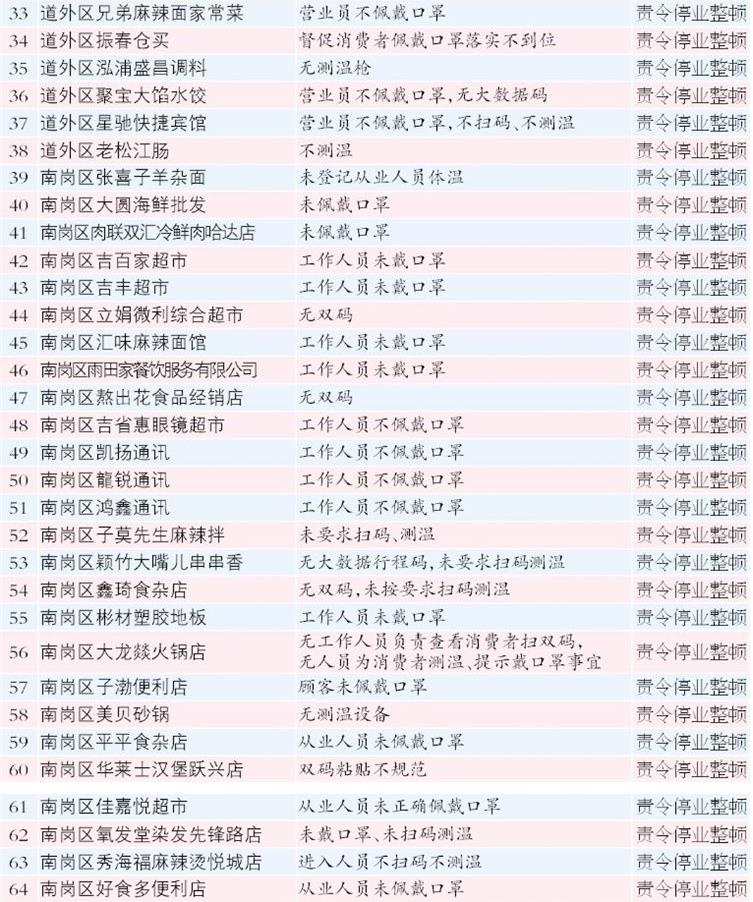 | 33 | 道外区兄弟麻辣面家常菜 | 营业员不佩戴口罩 | 责令停业整顿 |
|---|---|---|---|
| 34 | 道外区振春仓买 | 督促消费者佩戴口罩落实不到位 | 责令停业整顿 |
| 35 | 道外区泓浦盛昌调料 | 无测温枪 | 责令停业整顿 |
| 36 | 道外区聚宝大馅水饺 | 营业员不佩戴口罩，无大数据码 | 责令停业整顿 |
| 37 | 道外区星驰快捷宾馆 | 营业员不佩戴口罩，不扫码、不测温 | 责令停业整顿 |
| 38 | 道外区老松江肠 | 不测温 | 责令停业整顿 |
| 39 | 南岗区张喜子羊杂面 | 未登记从业人员体温 | 责令停业整顿 |
| 40 | 南岗区大圆海鲜批发 | 未佩戴口罩 | 责令停业整顿 |
| 41 | 南岗区肉联双汇冷鲜肉哈达店 | 未佩戴口罩 | 责令停业整顿 |
| 42 | 南岗区吉百家超市 | 工作人员未戴口罩 | 责令停业整顿 |
| 43 | 南岗区吉丰超市 | 工作人员未戴口罩 | 责令停业整顿 |
| 44 | 南岗区立娟微利综合超市 | 无双码 | 责令停业整顿 |
| 45 | 南岗区汇味麻辣面馆 | 工作人员未戴口罩 | 责令停业整顿 |
| 46 | 南岗区雨田家餐饮服务有限公司 | 工作人员未戴口罩 | 责令停业整顿 |
| 47 | 南岗区熬出花食品经销店 | 无双码 | 责令停业整顿 |
| 48 | 南岗区吉省惠眼镜超市 | 工作人员不佩戴口罩 | 责令停业整顿 |
| 49 | 南岗区凯扬通讯 | 工作人员不佩戴口罩 | 责令停业整顿 |
| 50 | 南岗区龍锐通讯 | 工作人员不佩戴口罩 | 责令停业整顿 |
| 51 | 南岗区鸿鑫通讯 | 工作人员不佩戴口罩 | 责令停业整顿 |
| 52 | 南岗区子莫先生麻辣拌 | 未要求扫码、测温 | 责令停业整顿 |
| 53 | 南岗区颖竹大嘴儿串串香 | 无大数据行程码，未要求扫码测温 | 责令停业整顿 |
| 54 | 南岗区鑫琦食杂店 | 无双码，未按要求扫码测温 | 责令停业整顿 |
| 55 | 南岗区彬材塑胶地板 | 工作人员未戴口罩 | 责令停业整顿 |
| 56 | 南岗区大龙燚火锅店 | 无工作人员负责查看消费者扫双码，无人员为消费者测温、提示戴口罩事宜 | 责令停业整顿 |
| 57 | 南岗区子渤便利店 | 顾客未佩戴口罩 | 责令停业整顿 |
| 58 | 南岗区美贝砂锅 | 无测温设备 | 责令停业整顿 |
| 59 | 南岗区平平食杂店 | 从业人员未佩戴口罩 | 责令停业整顿 |
| 60 | 南岗区华莱士汉堡跃兴店 | 双码粘贴不规范 | 责令停业整顿 |
| 61 | 南岗区佳嘉悦超市 | 从业人员未正确佩戴口罩 | 责令停业整顿 |
| 62 | 南岗区氧发堂染发先锋路店 | 未戴口罩、未扫码测温 | 责令停业整顿 |
| 63 | 南岗区秀海福麻辣烫悦城店 | 进入人员不扫码不测温 | 责令停业整顿 |
| 64 | 南岗区好食多便利店 | 从业人员未佩戴口罩 | 责令停业整顿 |